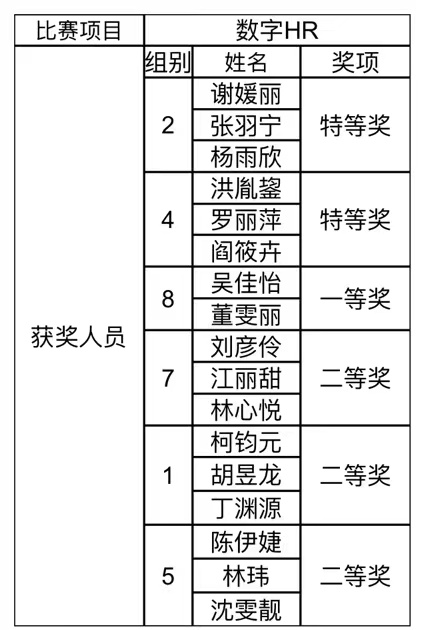 | 比赛项目 | 数字HR | | |
|---|---|---|---|
| 获奖人员 | 组别 | 姓名 | 奖项 |
| | 2 | 谢媛丽 | 特等奖 |
| | | 张羽宁 | |
| | | 杨雨欣 | |
| | 4 | 洪胤鋆 | 特等奖 |
| | | 罗丽萍 | |
| | | 阎筱卉 | |
| | 8 | 吴佳怡 | 一等奖 |
| | | 董雯丽 | |
| | 7 | 刘彦伶 | 二等奖 |
| | | 江丽甜 | |
| | | 林心悦 | |
| | 1 | 柯钧元 | 二等奖 |
| | | 胡昱龙 | |
| | | 丁渊源 | |
| | 5 | 陈伊婕 | 二等奖 |
| | | 林玮 | |
| | | 沈雯靓 | |